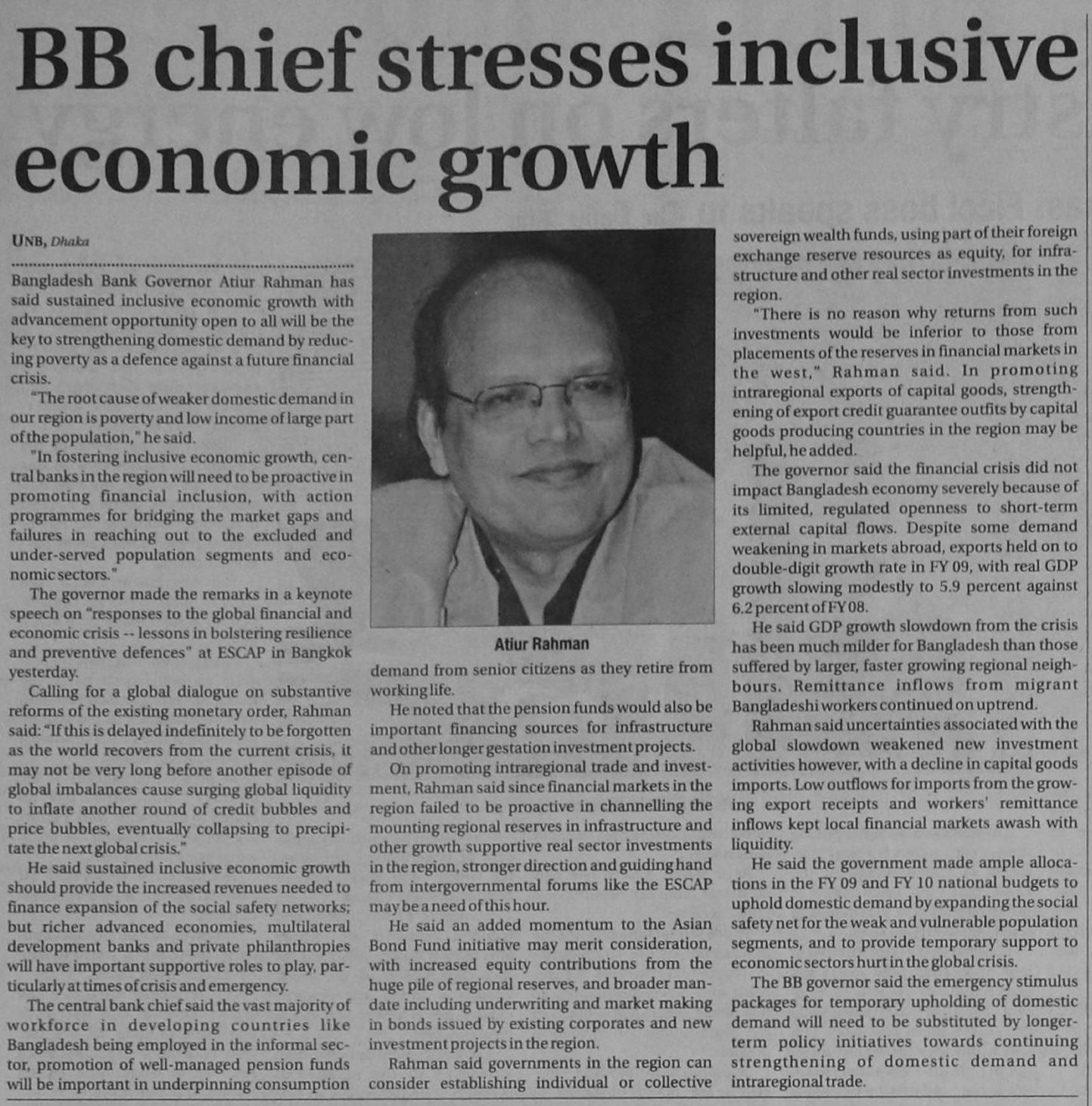 BB chief stresses inclusive economic growth

UNB, Dhaka

Bangladesh Bank Governor Atiur Rahman has said sustained inclusive economic growth with advancement opportunity open to all will be the key to strengthening domestic demand by reducing poverty as a defence against a future financial crisis.

"The root cause of weaker domestic demand in our region is poverty and low income of large part of the population," he said.

"In fostering inclusive economic growth, central banks in the region will need to be proactive in promoting financial inclusion, with action programmes for bridging the market gaps and failures in reaching out to the excluded and under-served population segments and economic sectors."

The governor made the remarks in a keynote speech on "responses to the global financial and economic crisis -- lessons in bolstering resilience and preventive defences" at ESCAP in Bangkok yesterday.

Calling for a global dialogue on substantive reforms of the existing monetary order, Rahman said: "If this is delayed indefinitely to be forgotten as the world recovers from the current crisis, it may not be very long before another episode of global imbalances cause surging global liquidity to inflate another round of credit bubbles and price bubbles, eventually collapsing to precipitate the next global crisis."

He said sustained inclusive economic growth should provide the increased revenues needed to finance expansion of the social safety networks; but richer advanced economies, multilateral development banks and private philanthropies will have important supportive roles to play, particularly at times of crisis and emergency.

The central bank chief said the vast majority of workforce in developing countries like Bangladesh being employed in the informal sector, promotion of well-managed pension funds will be important in underpinning consumption

Atiur Rahman

demand from senior citizens as they retire from working life.

He noted that the pension funds would also be important financing sources for infrastructure and other longer gestation investment projects.

On promoting intraregional trade and investment, Rahman said since financial markets in the region failed to be proactive in channelling the mounting regional reserves in infrastructure and other growth supportive real sector investments in the region, stronger direction and guiding hand from intergovernmental forums like the ESCAP may be a need of this hour.

He said an added momentum to the Asian Bond Fund initiative may merit consideration, with increased equity contributions from the huge pile of regional reserves, and broader mandate including underwriting and market making in bonds issued by existing corporates and new investment projects in the region.

Rahman said governments in the region can consider establishing individual or collective sovereign wealth funds, using part of their foreign exchange reserve resources as equity, for infrastructure and other real sector investments in the region.

"There is no reason why returns from such investments would be inferior to those from placements of the reserves in financial markets in the west," Rahman said. In promoting intraregional exports of capital goods, strengthening of export credit guarantee outfits by capital goods producing countries in the region may be helpful, he added.

The governor said the financial crisis did not impact Bangladesh economy severely because of its limited, regulated openness to short-term external capital flows. Despite some demand weakening in markets abroad, exports held on to double-digit growth rate in FY 09, with real GDP growth slowing modestly to 5.9 percent against 6.2 percent of FY 08.

He said GDP growth slowdown from the crisis has been much milder for Bangladesh than those suffered by larger, faster growing regional neighbours. Remittance inflows from migrant Bangladeshi workers continued on uptrend.

Rahman said uncertainties associated with the global slowdown weakened new investment activities however, with a decline in capital goods imports. Low outflows for imports from the growing export receipts and workers' remittance inflows kept local financial markets awash with liquidity.

He said the government made ample allocations in the FY 09 and FY 10 national budgets to uphold domestic demand by expanding the social safety net for the weak and vulnerable population segments, and to provide temporary support to economic sectors hurt in the global crisis.

The BB governor said the emergency stimulus packages for temporary upholding of domestic demand will need to be substituted by longer-term policy initiatives towards continuing strengthening of domestic demand and intraregional trade.